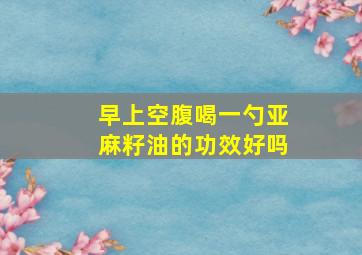 早上空腹喝一勺亚麻籽油的功效好吗